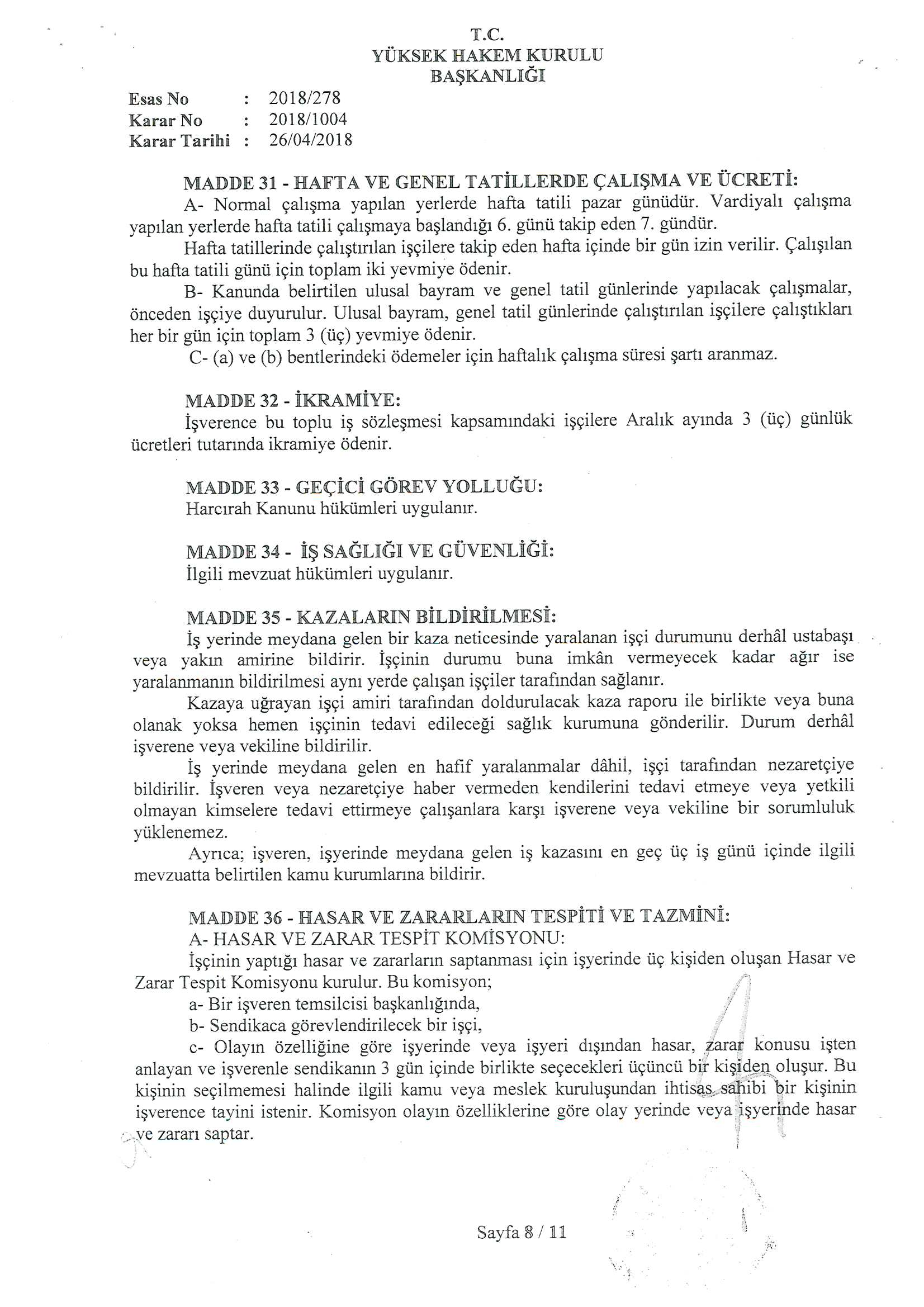 T.C.
YÜKSEK HAKEM KURULU
BAŞKANLIĞI

Esas No : 2018/278
Karar No : 2018/1004
Karar Tarihi : 26/04/2018

MADDE 31 - HAFTA VE GENEL TATİLLERDE ÇALIŞMA VE ÜCRETİ:
A- Normal çalışma yapılan yerlerde hafta tatili pazar günüdür. Vardiyalı çalışma yapılan yerlerde hafta tatili çalışmaya başlandığı 6. günü takip eden 7. gündür.
Hafta tatillerinde çalıştırılan işçilere takip eden hafta içinde bir gün izin verilir. Çalışılan bu hafta tatili günü için toplam iki yevmiye ödenir.
B- Kanunda belirtilen ulusal bayram ve genel tatil günlerinde yapılacak çalışmalar, önceden işçiye duyurulur. Ulusal bayram, genel tatil günlerinde çalıştırılan işçilere çalıştıkları her bir gün için toplam 3 (üç) yevmiye ödenir.
C- (a) ve (b) bentlerindeki ödemeler için haftalık çalışma süresi şartı aranmaz.

MADDE 32 - İKRAMİYE:
İşverence bu toplu iş sözleşmesi kapsamındaki işçilere Aralık ayında 3 (üç) günlük ücretleri tutarında ikramiye ödenir.

MADDE 33 - GEÇİCİ GÖREV YOLLUĞU:
Harcırah Kanunu hükümleri uygulanır.

MADDE 34 - İŞ SAĞLIĞI VE GÜVENLİĞİ:
İlgili mevzuat hükümleri uygulanır.

MADDE 35 - KAZALARIN BİLDİRİLMESİ:
İş yerinde meydana gelen bir kaza neticesinde yaralanan işçi durumunu derhâl ustabaşı veya yakın amirine bildirir. İşçinin durumu buna imkân vermeyecek kadar ağır ise yaralanmanın bildirilmesi aynı yerde çalışan işçiler tarafından sağlanır.
Kazaya uğrayan işçi amiri tarafından doldurulacak kaza raporu ile birlikte veya buna olanak yoksa hemen işçinin tedavi edileceği sağlık kurumuna gönderilir. Durum derhâl işverene veya vekiline bildirilir.
İş yerinde meydana gelen en hafif yaralanmalar dâhil, işçi tarafından nezaretçiye bildirilir. İşveren veya nezaretçiye haber vermeden kendilerini tedavi etmeye veya yetkili olmayan kimselere tedavi ettirmeye çalışanlara karşı işverene veya vekiline bir sorumluluk yüklenemez.
Ayrıca; işveren, işyerinde meydana gelen iş kazasını en geç üç iş günü içinde ilgili mevzuatta belirtilen kamu kurumlarına bildirir.

MADDE 36 - HASAR VE ZARARLARIN TESPİTİ VE TAZMİNİ:
A- HASAR VE ZARAR TESPİT KOMİSYONU:
İşçinin yaptığı hasar ve zararların saptanması için işyerinde üç kişiden oluşan Hasar ve Zarar Tespit Komisyonu kurulur. Bu komisyon;
a- Bir işveren temsilcisi başkanlığında,
b- Sendikaca görevlendirilecek bir işçi,
c- Olayın özelliğine göre işyerinde veya işyeri dışından hasar, zarar konusu işten anlayan ve işverenle sendikanın 3 gün içinde birlikte seçecekleri üçüncü bir kişiden oluşur. Bu kişinin seçilmemesi halinde ilgili kamu veya meslek kuruluşundan ihtisas sahibi bir kişinin işverence tayini istenir. Komisyon olayın özelliklerine göre olay yerinde veya işyerinde hasar ve zararı saptar.

Sayfa 8 / 11